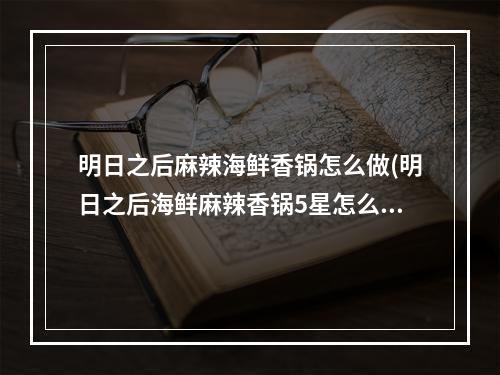 明日之后麻辣海鲜香锅怎么做(明日之后海鲜麻辣香锅5星怎么...